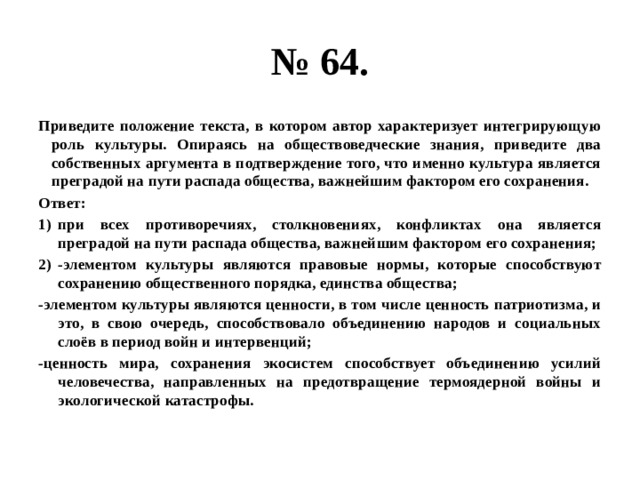 № 64.

Приведите положение текста, в котором автор характеризует интегрирующую роль культуры. Опираясь на обществоведческие знания, приведите два собственных аргумента в подтверждение того, что именно культура является преградой на пути распада общества, важнейшим фактором его сохранения.

Ответ:

1) при всех противоречиях, столкновениях, конфликтах она является преградой на пути распада общества, важнейшим фактором его сохранения;

2) -элементом культуры являются правовые нормы, которые способствуют сохранению общественного порядка, единства общества;

-элементом культуры являются ценности, в том числе ценность патриотизма, и это, в свою очередь, способствовало объединению народов и социальных слоёв в период войн и интервенций;

-ценность мира, сохранения экосистем способствует объединению усилий человечества, направленных на предотвращение термоядерной войны и экологической катастрофы.